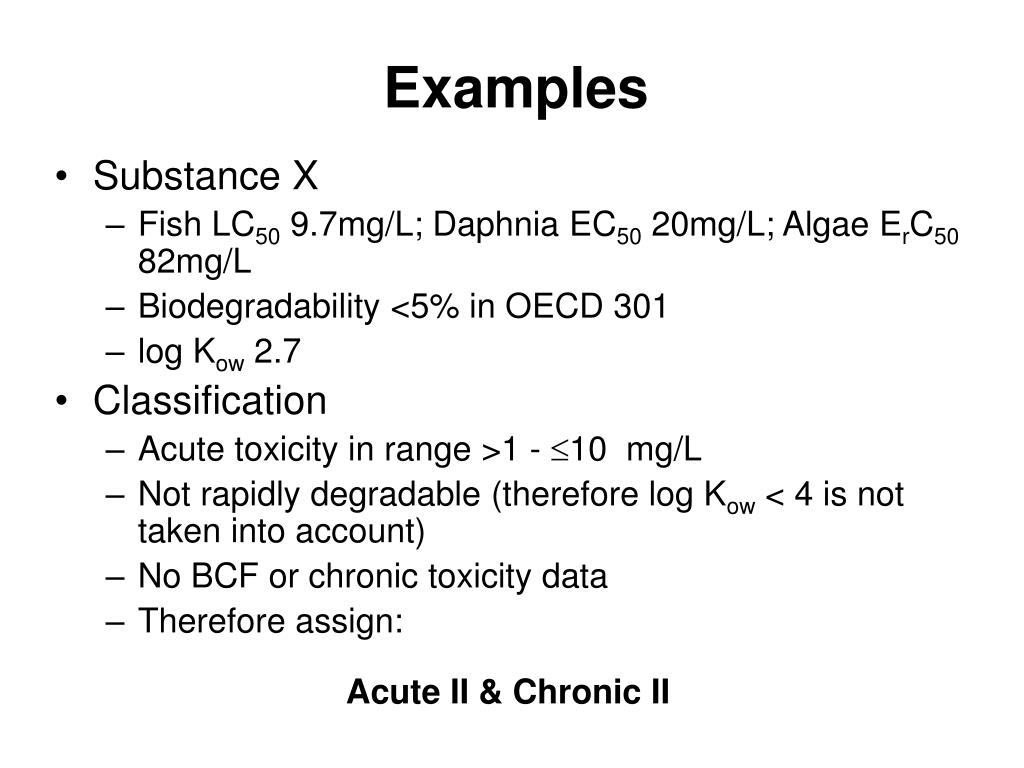 Examples

• Substance X
– Fish $LC_{50}$ 9.7mg/L; Daphnia $EC_{50}$ 20mg/L; Algae $E_rC_{50}$ 82mg/L
– Biodegradability <5% in OECD 301
– log $K_{ow}$ 2.7
• Classification
– Acute toxicity in range >1 - $\leq$10 mg/L
– Not rapidly degradable (therefore log $K_{ow}$ < 4 is not taken into account)
– No BCF or chronic toxicity data
– Therefore assign:

Acute II & Chronic II